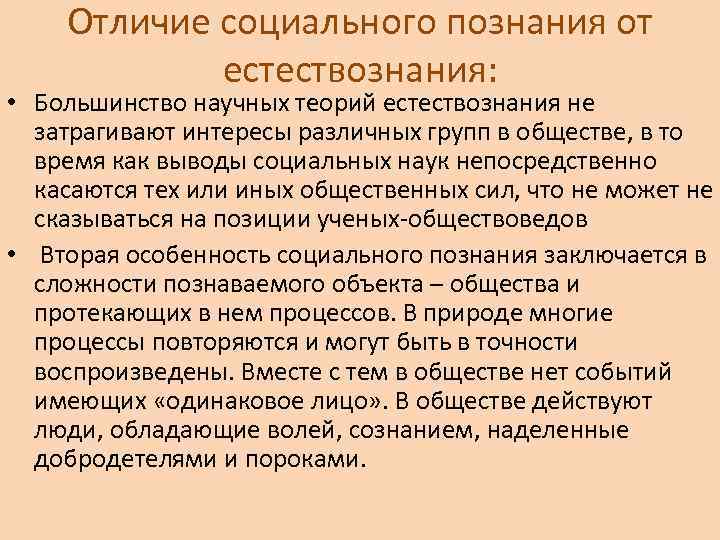 Отличие социального познания от естествознания:

• Большинство научных теорий естествознания не затрагивают интересы различных групп в обществе, в то время как выводы социальных наук непосредственно касаются тех или иных общественных сил, что не может не сказываться на позиции ученых-обществоведов

• Вторая особенность социального познания заключается в сложности познаваемого объекта – общества и протекающих в нем процессов. В природе многие процессы повторяются и могут быть в точности воспроизведены. Вместе с тем в обществе нет событий имеющих «одинаковое лицо». В обществе действуют люди, обладающие волей, сознанием, наделенные добродетелями и пороками.